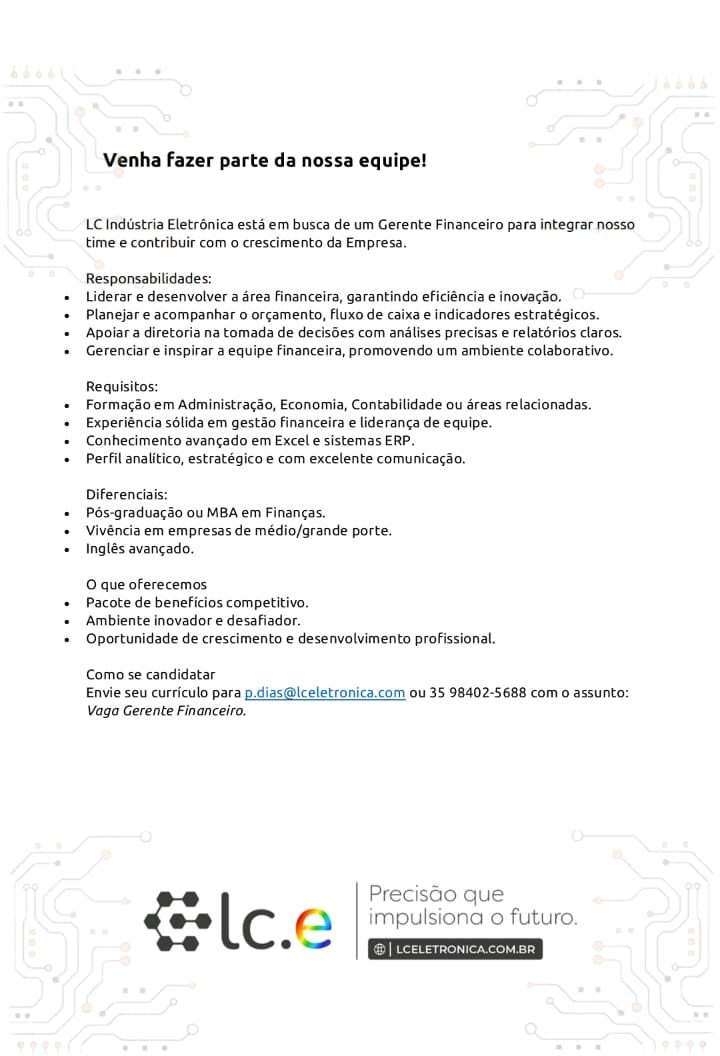 Venha fazer parte da nossa equipe!

LC Indústria Eletrônica está em busca de um Gerente Financeiro para integrar nosso time e contribuir com o crescimento da Empresa.

Responsabilidades:
- Liderar e desenvolver a área financeira, garantindo eficiência e inovação.
- Planejar e acompanhar o orçamento, fluxo de caixa e indicadores estratégicos.
- Apoiar a diretoria na tomada de decisões com análises precisas e relatórios claros.
- Gerenciar e inspirar a equipe financeira, promovendo um ambiente colaborativo.

Requisitos:
- Formação em Administração, Economia, Contabilidade ou áreas relacionadas.
- Experiência sólida em gestão financeira e liderança de equipe.
- Conhecimento avançado em Excel e sistemas ERP.
- Perfil analítico, estratégico e com excelente comunicação.

Diferenciais:
- Pós-graduação ou MBA em Finanças.
- Vivência em empresas de médio/grande porte.
- Inglês avançado.

O que oferecemos
- Pacote de benefícios competitivo.
- Ambiente inovador e desafiador.
- Oportunidade de crescimento e desenvolvimento profissional.

Como se candidatar
Envie seu currículo para p.dias@lceletronica.com ou 35 98402-5688 com o assunto: Vaga Gerente Financeiro.

lc.e

Precisão que impulsiona o futuro.

LCELETRONICA.COM.BR